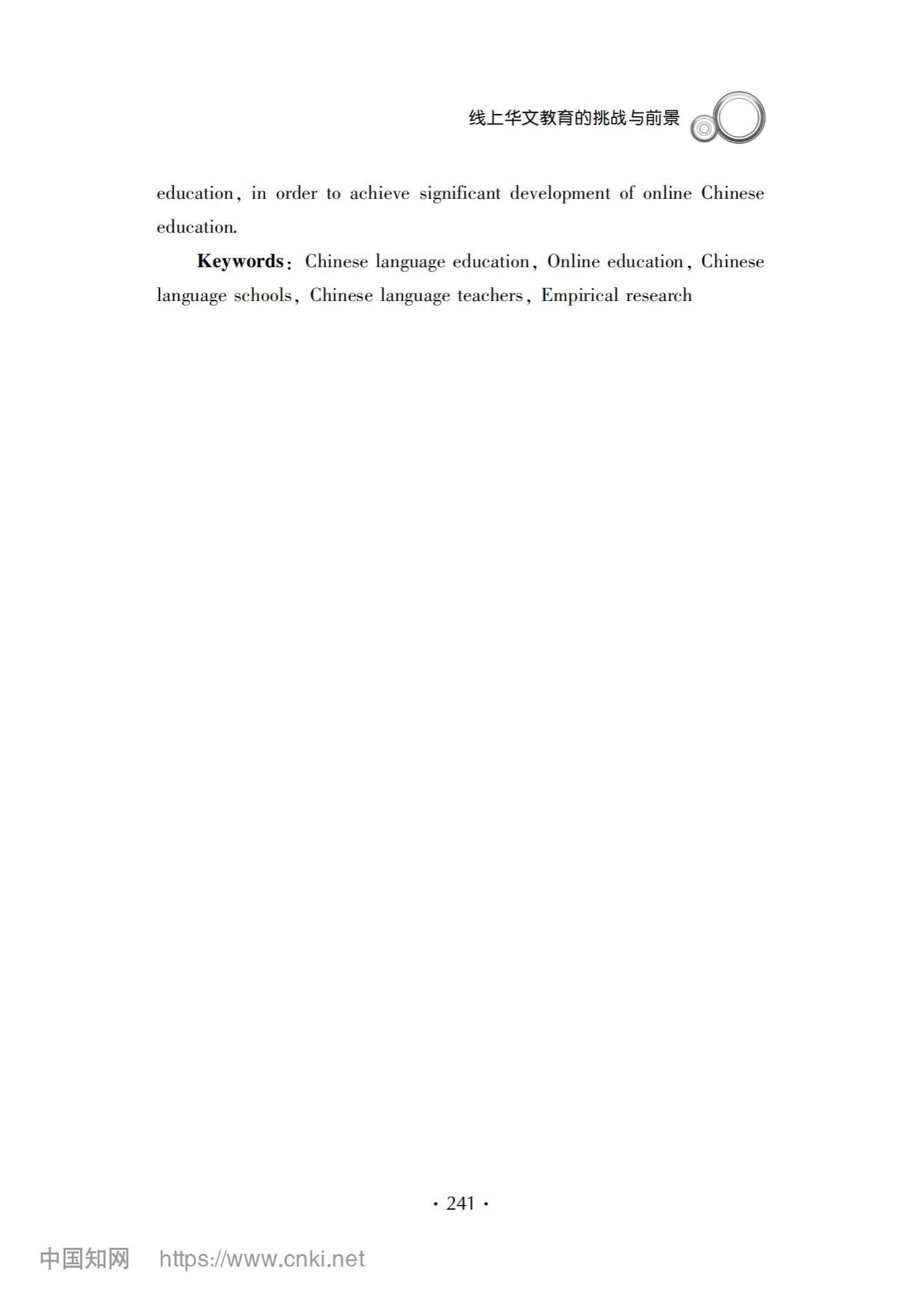 线上华文教育的挑战与前景

education, in order to achieve significant development of online Chinese education.

Keywords: Chinese language education, Online education, Chinese language schools, Chinese language teachers, Empirical research

· 241 ·

中国知网 https://www.cnki.net